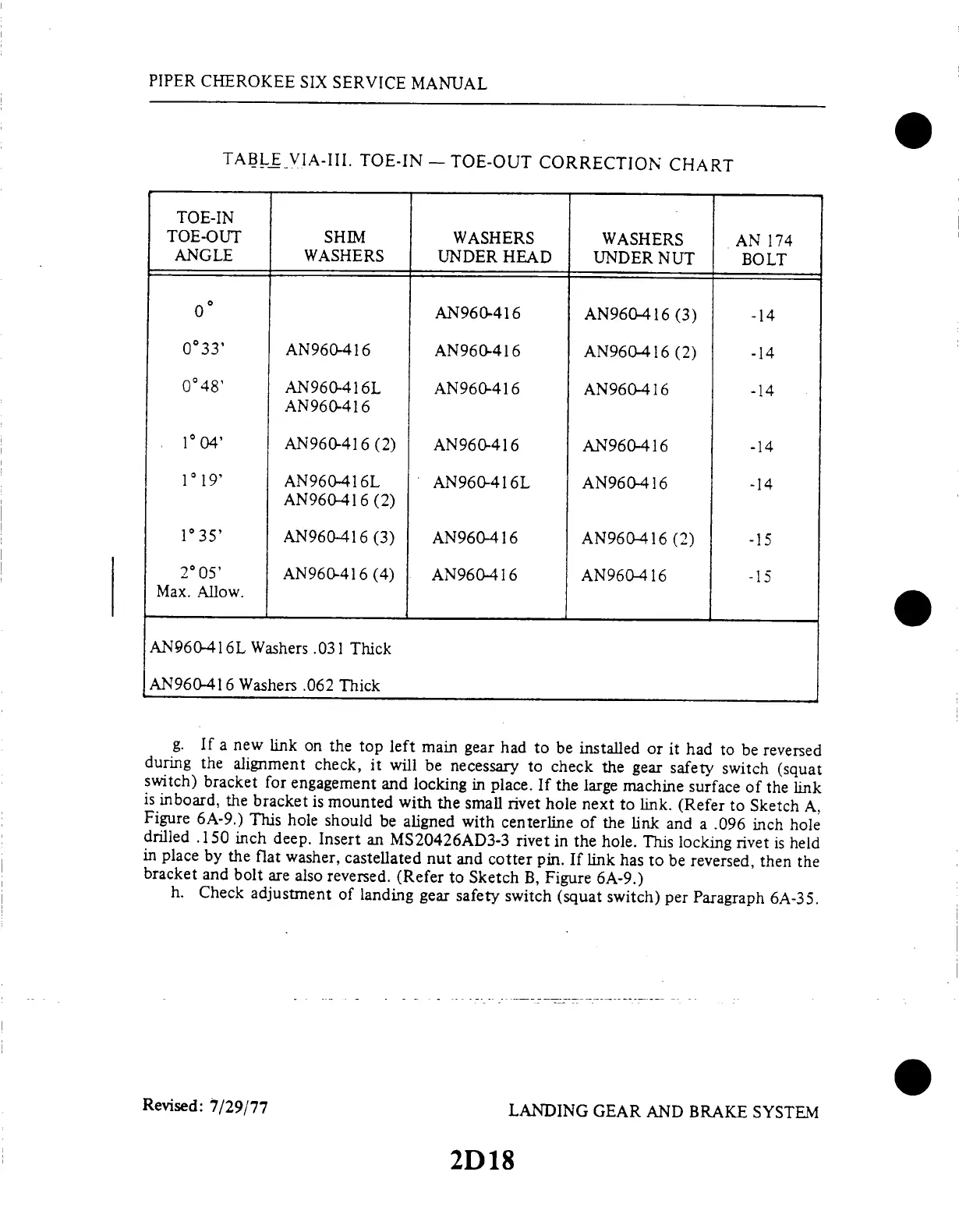 PIPER CHEROKEE SIX SERVICE MANUAL

TABLE VIA-III. TOE-IN — TOE-OUT CORRECTION CHART

| TOE-IN TOE-OUT ANGLE | SHIM WASHERS | WASHERS UNDER HEAD | WASHERS UNDER NUT | AN 174 BOLT |
|---|---|---|---|---|
| 0° | | AN960-416 | AN960-416 (3) | -14 |
| 0°33' | AN960-416 | AN960-416 | AN960-416 (2) | -14 |
| 0°48' | AN960-416L AN960-416 | AN960-416 | AN960-416 | -14 |
| 1°04' | AN960-416 (2) | AN960-416 | AN960-416 | -14 |
| 1°19' | AN960-416L AN960-416 (2) | AN960-416L | AN960-416 | -14 |
| 1°35' | AN960-416 (3) | AN960-416 | AN960-416 (2) | -15 |
| 2°05' Max. Allow. | AN960-416 (4) | AN960-416 | AN960-416 | -15 |

AN960-416L Washers .031 Thick

AN960-416 Washers .062 Thick

g. If a new link on the top left main gear had to be installed or it had to be reversed during the alignment check, it will be necessary to check the gear safety switch (squat switch) bracket for engagement and locking in place. If the large machine surface of the link is inboard, the bracket is mounted with the small rivet hole next to link. (Refer to Sketch A, Figure 6A-9.) This hole should be aligned with centerline of the link and a .096 inch hole drilled .150 inch deep. Insert an MS20426AD3-3 rivet in the hole. This locking rivet is held in place by the flat washer, castellated nut and cotter pin. If link has to be reversed, then the bracket and bolt are also reversed. (Refer to Sketch B, Figure 6A-9.)
h. Check adjustment of landing gear safety switch (squat switch) per Paragraph 6A-35.

Revised: 7/29/77

LANDING GEAR AND BRAKE SYSTEM

2D18